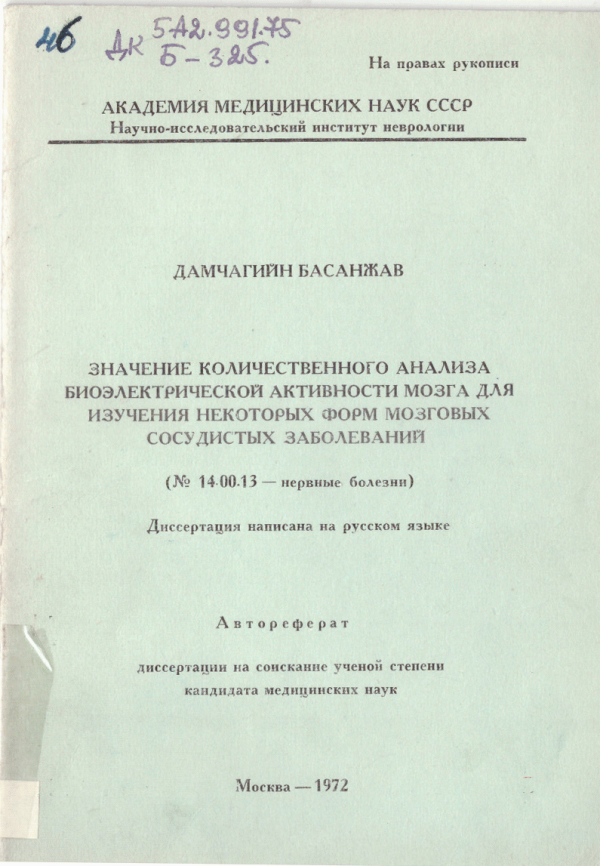 46 ДК 5А2.991.75
Б-325.

На правах рукописи

АКАДЕМИЯ МЕДИЦИНСКИХ НАУК СССР
Научно-исследовательский институт неврологии

ДАМЧАГИЙН БАСАНЖАВ

ЗНАЧЕНИЕ КОЛИЧЕСТВЕННОГО АНАЛИЗА БИОЭЛЕКТРИЧЕСКОЙ АКТИВНОСТИ МОЗГА ДЛЯ ИЗУЧЕНИЯ НЕКОТОРЫХ ФОРМ МОЗГОВЫХ СОСУДИСТЫХ ЗАБОЛЕВАНИЙ

(№ 14.00.13 — нервные болезни)

Диссертация написана на русском языке

Автореферат

диссертации на соискание ученой степени кандидата медицинских наук

Москва — 1972